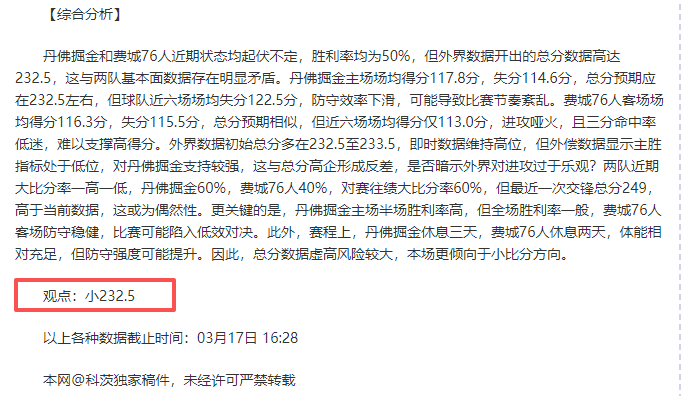 【综合分析】

丹佛掘金和费城76人近期状态均起伏不定，胜利率均为50%，但外界数据开出的总分数据高达232.5，这与两队基本面数据存在明显矛盾。丹佛掘金主场场均得分117.8分，失分114.6分，总分预期应在232.5左右，但球队近六场场均失分122.5分，防守效率下滑，可能导致比赛节奏紊乱。费城76人客场场均得分116.3分，失分115.5分，总分预期相似，但近六场场均得分仅113.0分，进攻哑火，且三分命中率低迷，难以支撑高得分。外界数据初始总分多在232.5至233.5，即时数据维持高位，但外偿数据显示主胜指标处于低位，对丹佛掘金支持较强，这与总分高企形成反差，是否暗示外界对进攻过于乐观？两队近期大比分率一高一低，丹佛掘金60%，费城76人40%，对赛往绩大比分率60%，但最近一次交锋总分249，高于当前数据，这或为偶然性。更关键的是，丹佛掘金主场半场胜利率高，但全场胜利率一般，费城76人客场防守稳健，比赛可能陷入低效对决。此外，赛程上，丹佛掘金休息三天，费城76人休息两天，体能相对充足，但防守强度可能提升。因此，总分数据虚高风险较大，本场更倾向于小比分方向。

观点：小232.5

以上各种数据截止时间：03月17日 16:28

本网@科茨独家稿件，未经许可严禁转载